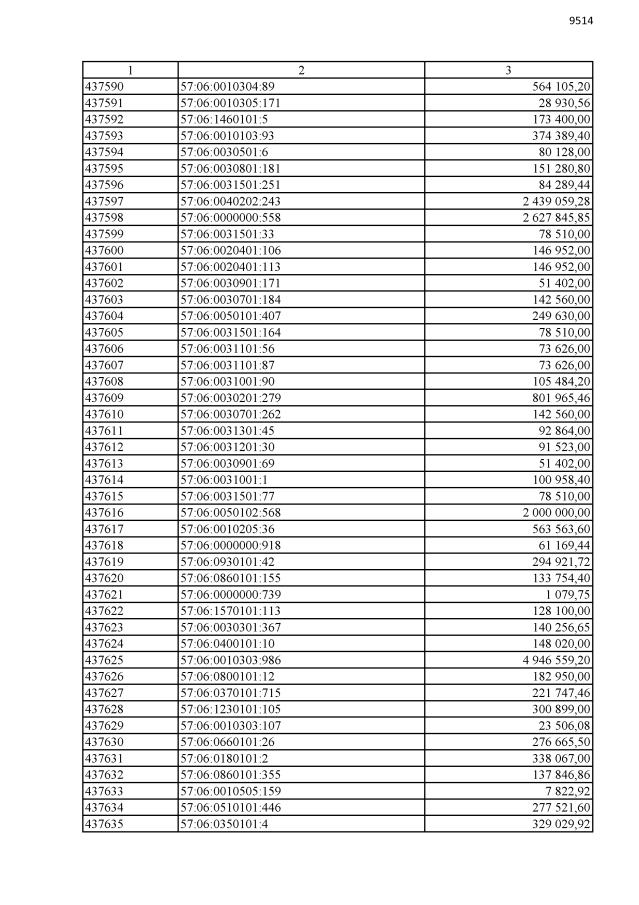 9514

| 1 | 2 | 3 |
|---|---|---|
| 437590 | 57:06:0010304:89 | 564 105,20 |
| 437591 | 57:06:0010305:171 | 28 930,56 |
| 437592 | 57:06:1460101:5 | 173 400,00 |
| 437593 | 57:06:0010103:93 | 374 389,40 |
| 437594 | 57:06:0030501:6 | 80 128,00 |
| 437595 | 57:06:0030801:181 | 151 280,80 |
| 437596 | 57:06:0031501:251 | 84 289,44 |
| 437597 | 57:06:0040202:243 | 2 439 059,28 |
| 437598 | 57:06:0000000:558 | 2 627 845,85 |
| 437599 | 57:06:0031501:33 | 78 510,00 |
| 437600 | 57:06:0020401:106 | 146 952,00 |
| 437601 | 57:06:0020401:113 | 146 952,00 |
| 437602 | 57:06:0030901:171 | 51 402,00 |
| 437603 | 57:06:0030701:184 | 142 560,00 |
| 437604 | 57:06:0050101:407 | 249 630,00 |
| 437605 | 57:06:0031501:164 | 78 510,00 |
| 437606 | 57:06:0031101:56 | 73 626,00 |
| 437607 | 57:06:0031101:87 | 73 626,00 |
| 437608 | 57:06:0031001:90 | 105 484,20 |
| 437609 | 57:06:0030201:279 | 801 965,46 |
| 437610 | 57:06:0030701:262 | 142 560,00 |
| 437611 | 57:06:0031301:45 | 92 864,00 |
| 437612 | 57:06:0031201:30 | 91 523,00 |
| 437613 | 57:06:0030901:69 | 51 402,00 |
| 437614 | 57:06:0031001:1 | 100 958,40 |
| 437615 | 57:06:0031501:77 | 78 510,00 |
| 437616 | 57:06:0050102:568 | 2 000 000,00 |
| 437617 | 57:06:0010205:36 | 563 563,60 |
| 437618 | 57:06:0000000:918 | 61 169,44 |
| 437619 | 57:06:0930101:42 | 294 921,72 |
| 437620 | 57:06:0860101:155 | 133 754,40 |
| 437621 | 57:06:0000000:739 | 1 079,75 |
| 437622 | 57:06:1570101:113 | 128 100,00 |
| 437623 | 57:06:0030301:367 | 140 256,65 |
| 437624 | 57:06:0400101:10 | 148 020,00 |
| 437625 | 57:06:0010303:986 | 4 946 559,20 |
| 437626 | 57:06:0800101:12 | 182 950,00 |
| 437627 | 57:06:0370101:715 | 221 747,46 |
| 437628 | 57:06:1230101:105 | 300 899,00 |
| 437629 | 57:06:0010303:107 | 23 506,08 |
| 437630 | 57:06:0660101:26 | 276 665,50 |
| 437631 | 57:06:0180101:2 | 338 067,00 |
| 437632 | 57:06:0860101:355 | 137 846,86 |
| 437633 | 57:06:0010505:159 | 7 822,92 |
| 437634 | 57:06:0510101:446 | 277 521,60 |
| 437635 | 57:06:0350101:4 | 329 029,92 |